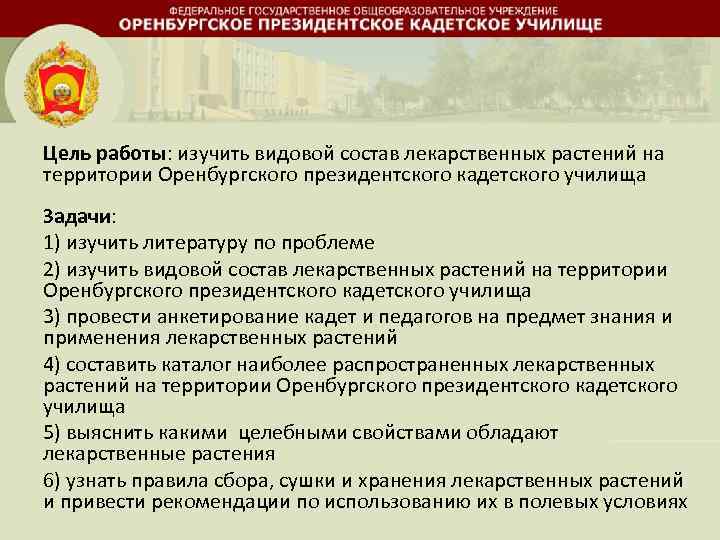 ФЕДЕРАЛЬНОЕ ГОСУДАРСТВЕННОЕ ОБЩЕОБРАЗОВАТЕЛЬНОЕ УЧРЕЖДЕНИЕ
ОРЕНБУРГСКОЕ ПРЕЗИДЕНТСКОЕ КАДЕТСКОЕ УЧИЛИЩЕ

Цель работы: изучить видовой состав лекарственных растений на территории Оренбургского президентского кадетского училища

Задачи:
1) изучить литературу по проблеме
2) изучить видовой состав лекарственных растений на территории Оренбургского президентского кадетского училища
3) провести анкетирование кадет и педагогов на предмет знания и применения лекарственных растений
4) составить каталог наиболее распространенных лекарственных растений на территории Оренбургского президентского кадетского училища
5) выяснить какими целебными свойствами обладают лекарственные растения
6) узнать правила сбора, сушки и хранения лекарственных растений и привести рекомендации по использованию их в полевых условиях